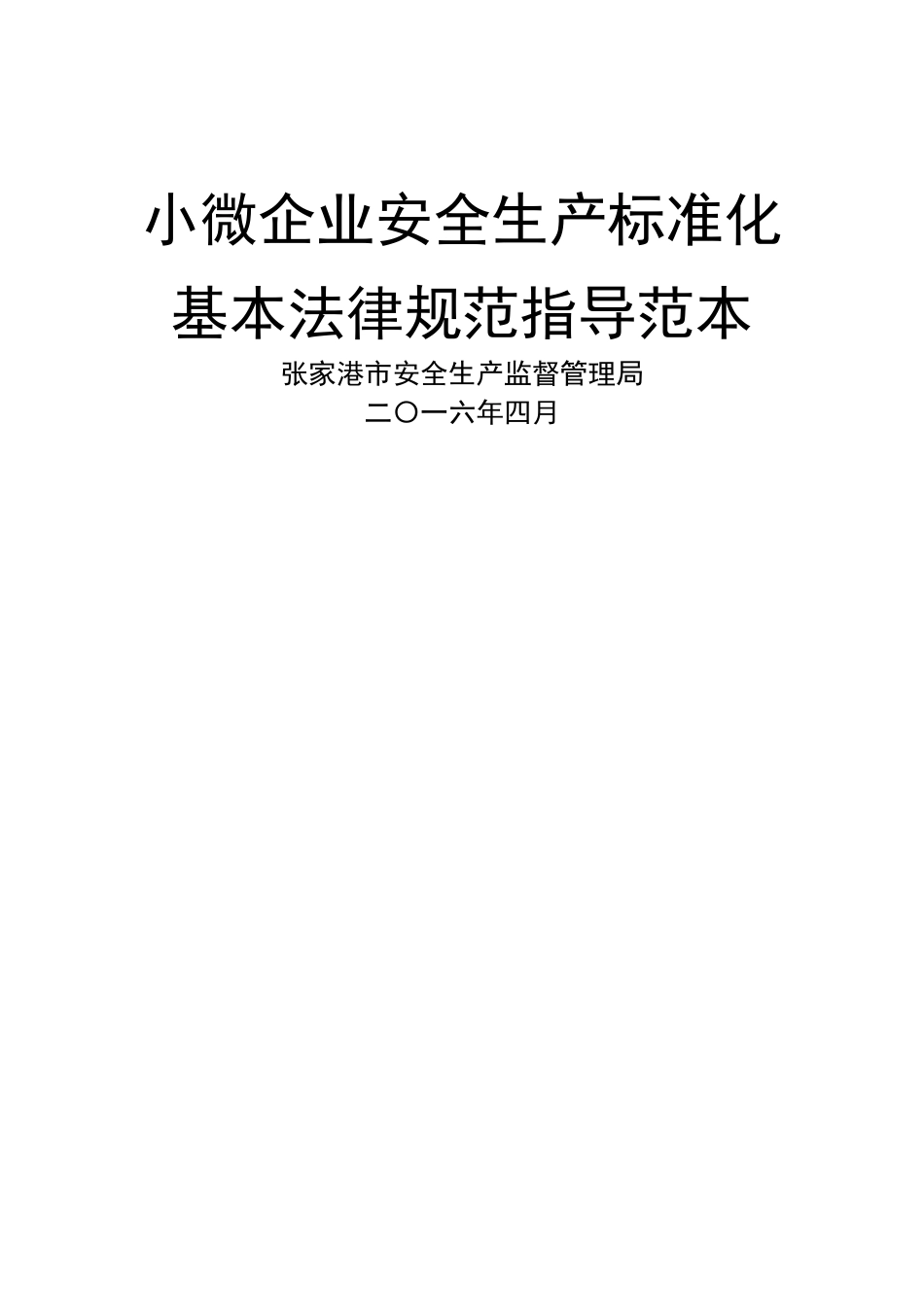 小微企业安全生产标准化

基本法律规范指导范本

张家港市安全生产监督管理局

二〇一六年四月